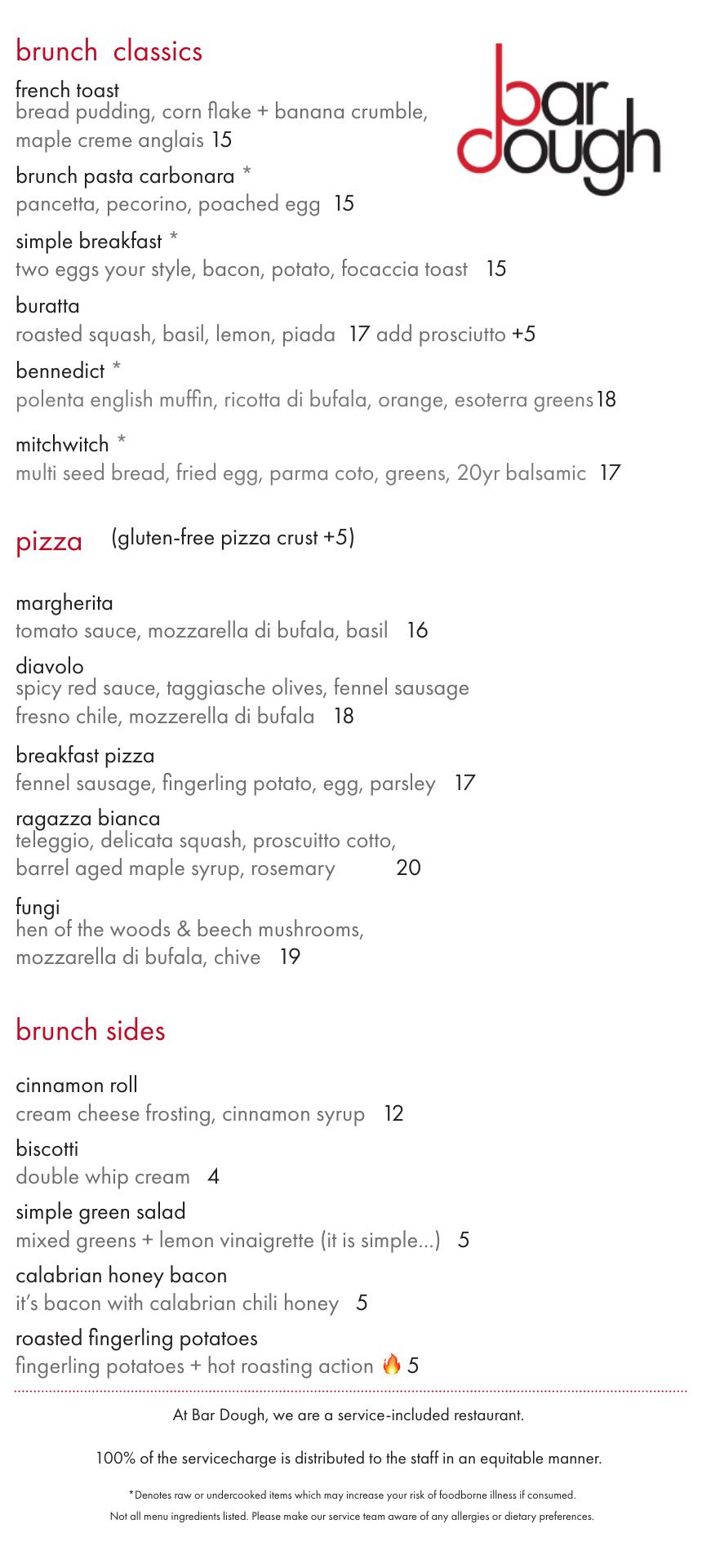 brunch classics

bar dough

french toast
bread pudding, corn flake + banana crumble, maple creme anglais 15

brunch pasta carbonara *
pancetta, pecorino, poached egg 15

simple breakfast *
two eggs your style, bacon, potato, focaccia toast 15

buratta
roasted squash, basil, lemon, piada 17 add prosciutto +5

bennedict *
polenta english muffin, ricotta di bufala, orange, esoterra greens 18

mitchwitch *
multi seed bread, fried egg, parma coto, greens, 20yr balsamic 17

pizza (gluten-free pizza crust +5)

margherita
tomato sauce, mozzarella di bufala, basil 16

diavolo
spicy red sauce, taggiasche olives, fennel sausage fresno chile, mozzerella di bufala 18

breakfast pizza
fennel sausage, fingerling potato, egg, parsley 17

ragazza bianca
teleggio, delicata squash, proscuitto cotto, barrel aged maple syrup, rosemary 20

fungi
hen of the woods & beech mushrooms, mozzarella di bufala, chive 19

brunch sides

cinnamon roll
cream cheese frosting, cinnamon syrup 12

biscotti
double whip cream 4

simple green salad
mixed greens + lemon vinaigrette (it is simple...) 5

calabrian honey bacon
it's bacon with calabrian chili honey 5

roasted fingerling potatoes
fingerling potatoes + hot roasting action 🔥 5

At Bar Dough, we are a service-included restaurant.

100% of the servicecharge is distributed to the staff in an equitable manner.

*Denotes raw or undercooked items which may increase your risk of foodborne illness if consumed.

Not all menu ingredients listed. Please make our service team aware of any allergies or dietary preferences.